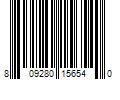 8 09280 15654 0